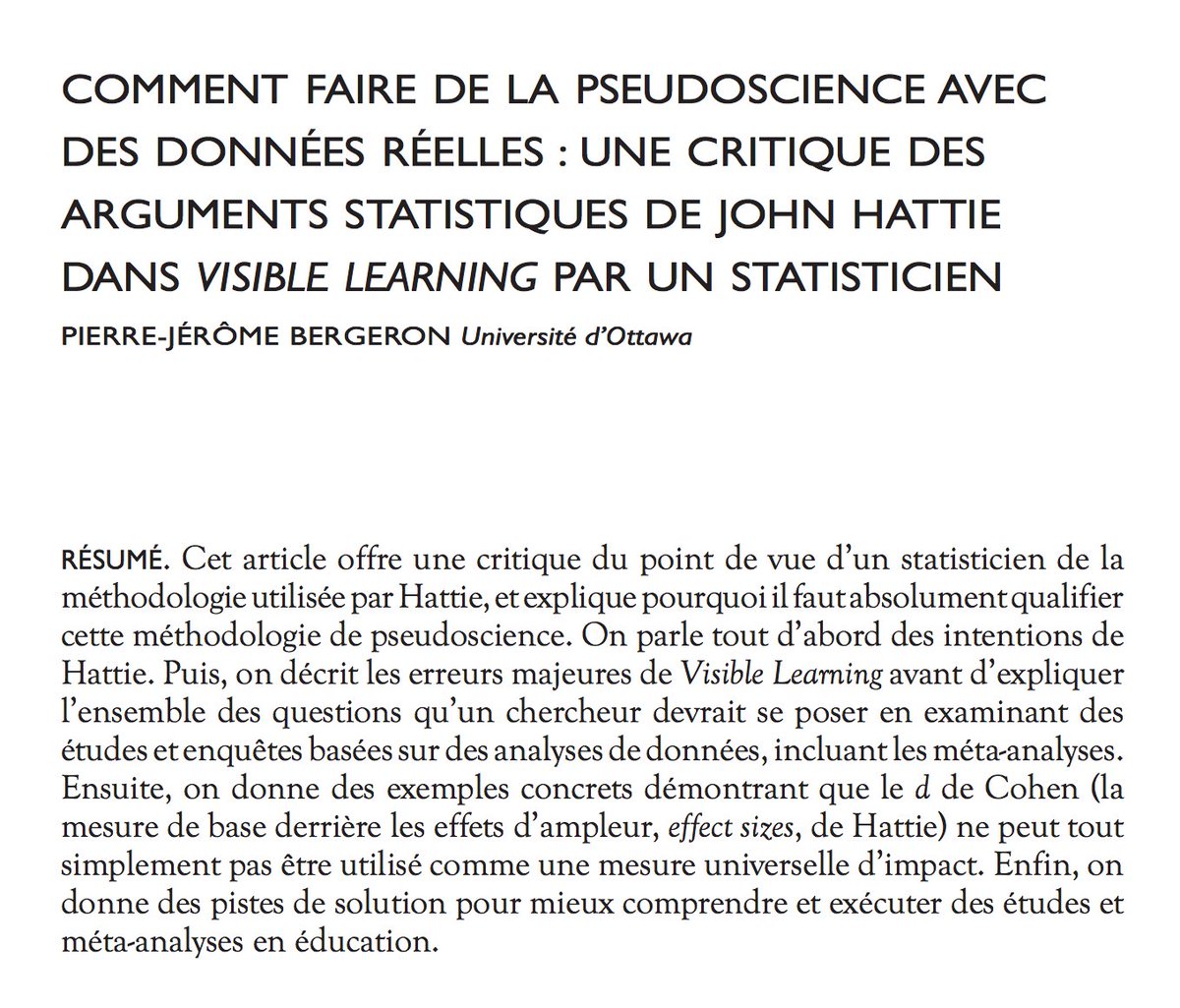 COMMENT FAIRE DE LA PSEUDOSCIENCE AVEC DES DONNÉES RÉELLES : UNE CRITIQUE DES ARGUMENTS STATISTIQUES DE JOHN HATTIE DANS VISIBLE LEARNING PAR UN STATISTICIEN

PIERRE-JÉRÔME BERGERON Université d'Ottawa

RÉSUMÉ. Cet article offre une critique du point de vue d'un statisticien de la méthodologie utilisée par Hattie, et explique pourquoi il faut absolument qualifier cette méthodologie de pseudoscience. On parle tout d'abord des intentions de Hattie. Puis, on décrit les erreurs majeures de Visible Learning avant d'expliquer l'ensemble des questions qu'un chercheur devrait se poser en examinant des études et enquêtes basées sur des analyses de données, incluant les méta-analyses. Ensuite, on donne des exemples concrets démontrant que le d de Cohen (la mesure de base derrière les effets d'ampleur, effect sizes, de Hattie) ne peut tout simplement pas être utilisé comme une mesure universelle d'impact. Enfin, on donne des pistes de solution pour mieux comprendre et exécuter des études et méta-analyses en éducation.